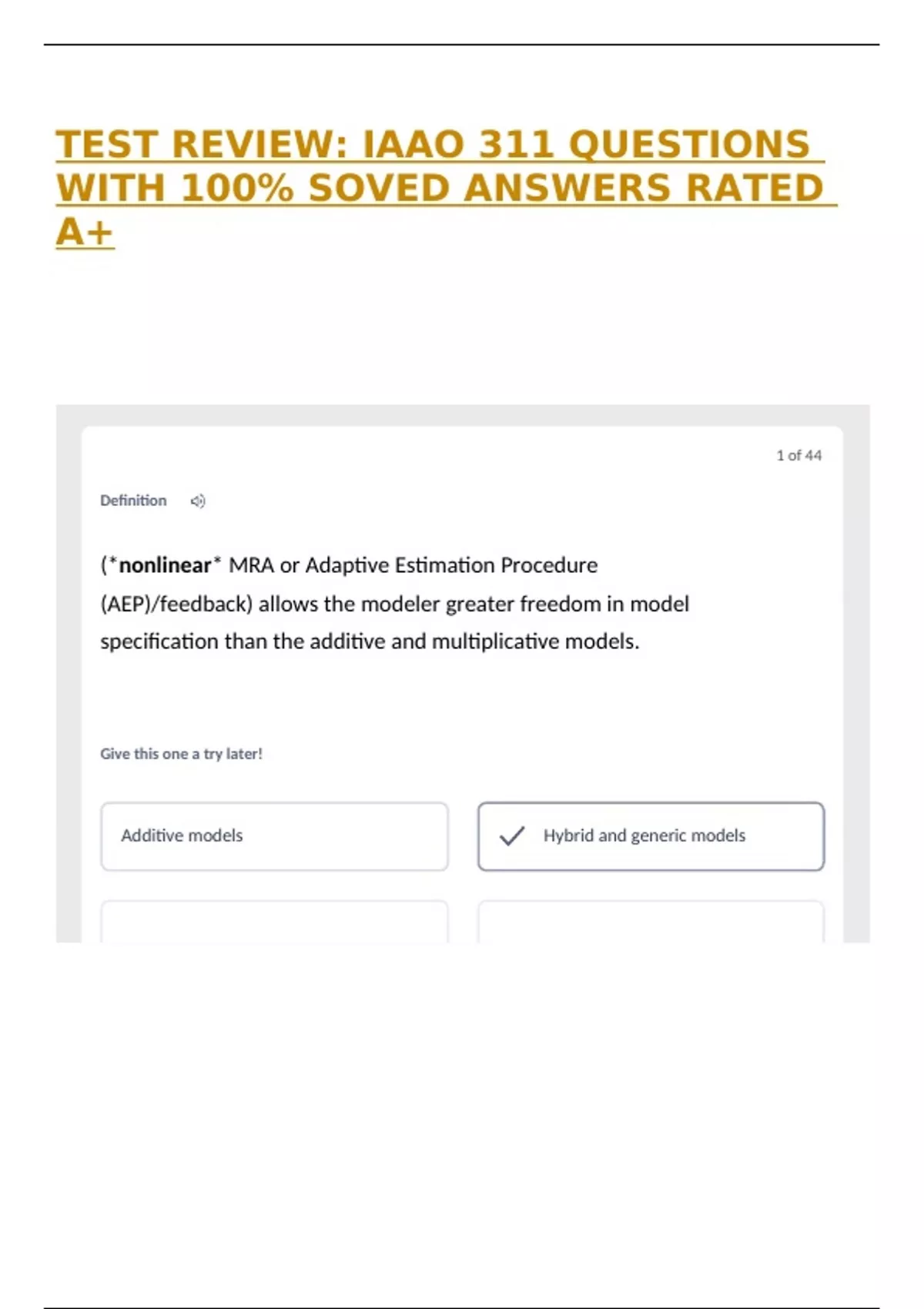 TEST REVIEW: IAAO 311 QUESTIONS WITH 100% SOVED ANSWERS RATED A+

1 of 44

Definition

(*nonlinear* MRA or Adaptive Estimation Procedure (AEP)/feedback) allows the modeler greater freedom in model specification than the additive and multiplicative models.

Give this one a try later!

Additive models

Hybrid and generic models